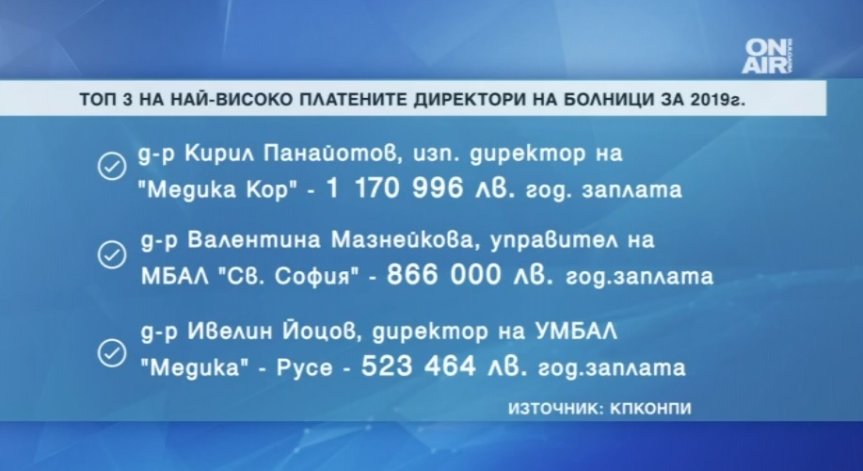 ON AIR

ТОП 3 НА НАЙ-ВИСОКО ПЛАТЕНИТЕ ДИРЕКТОРИ НА БОЛНИЦИ ЗА 2019г.

д-р Кирил Панайотов, изп. директор на "Медика Кор" - 1 170 996 лв. год. заплата

д-р Валентина Мазнейкова, управител на МБАЛ "Св. София" - 866 000 лв. год.заплата

д-р Ивелин Йоцов, директор на УМБАЛ "Медика" - Русе - 523 464 лв. год.заплата

ИЗТОЧНИК: КПКОНПИ